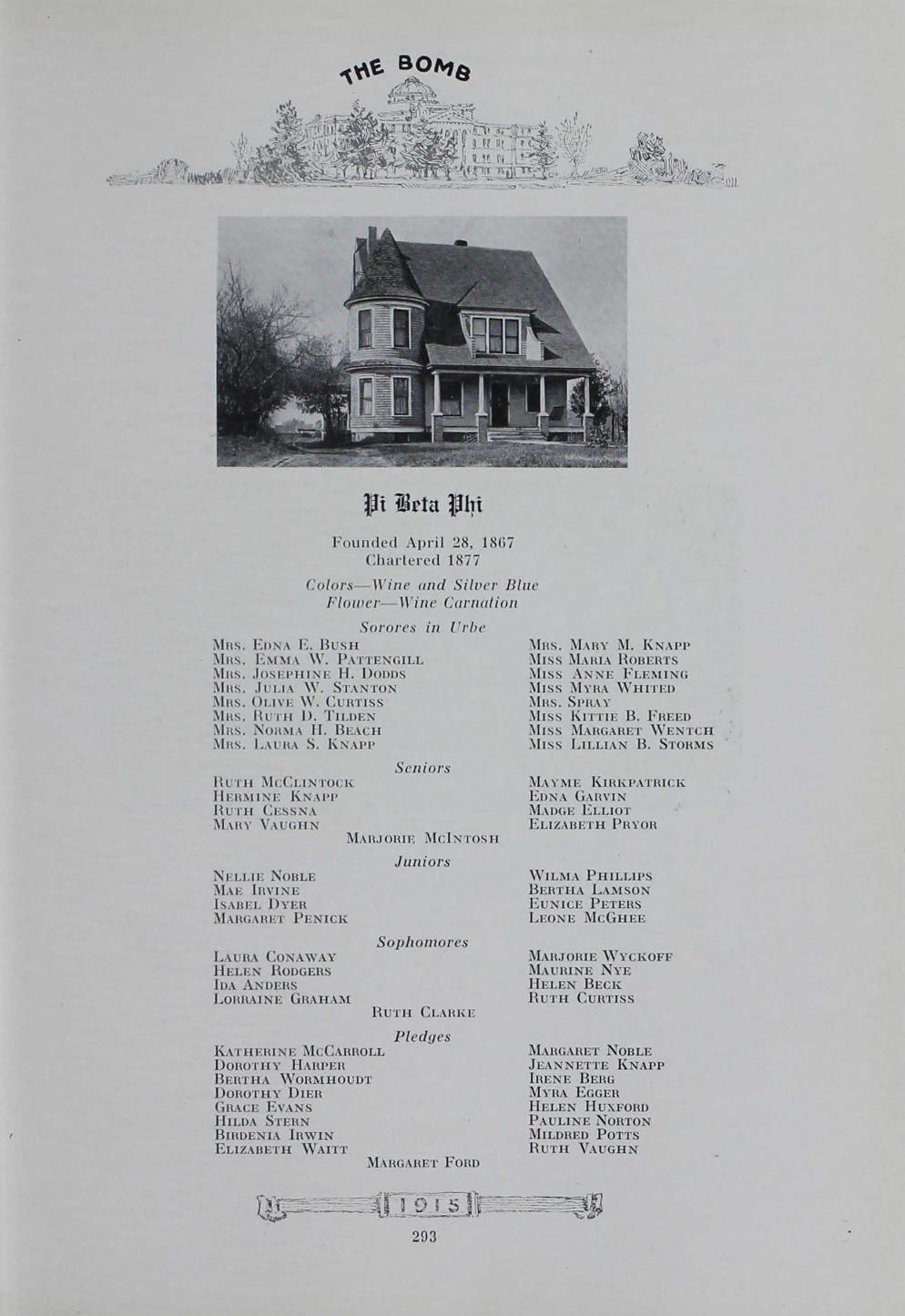 THE BOMB

Pi Beta Phi

Founded April 28, 1867
Chartered 1877

Colors—Wine and Silver Blue
Flower—Wine Carnation

Sorores in Urbe

Mrs. Edna E. Bush
Mrs. Emma W. Pattengill
Mrs. Josephine H. Dodds
Mrs. Julia W. Stanton
Mrs. Olive W. Curtiss
Mrs. Ruth D. Tilden
Mrs. Norma H. Beach
Mrs. Laura S. Knapp

Mrs. Mary M. Knapp
Miss Maria Roberts
Miss Anne Fleming
Miss Myra Whited
Mrs. Spray
Miss Kittie B. Freed
Miss Margaret Wentch
Miss Lillian B. Storms

Seniors

Ruth McClintock
Hermine Knapp
Ruth Cessna
Mary Vaughn

Mayme Kirkpatrick
Edna Garvin
Madge Elliot
Elizabeth Pryor

Marjorie McIntosh

Juniors

Nellie Noble
Mae Irvine
Isabel Dyer
Margaret Penick

Wilma Phillips
Bertha Lamson
Eunice Peters
Leone McGhee

Sophomores

Laura Conaway
Helen Rodgers
Ida Anders
Lorraine Graham

Marjorie Wyckoff
Maurine Nye
Helen Beck
Ruth Curtiss

Ruth Clarke

Pledges

Katherine McCarroll
Dorothy Harper
Bertha Wormhoudt
Dorothy Dier
Grace Evans
Hilda Stern
Birdenia Irwin
Elizabeth Waitt

Margaret Noble
Jeannette Knapp
Irene Berg
Myra Egger
Helen Huxford
Pauline Norton
Mildred Potts
Ruth Vaughn

Margaret Ford

1915

293